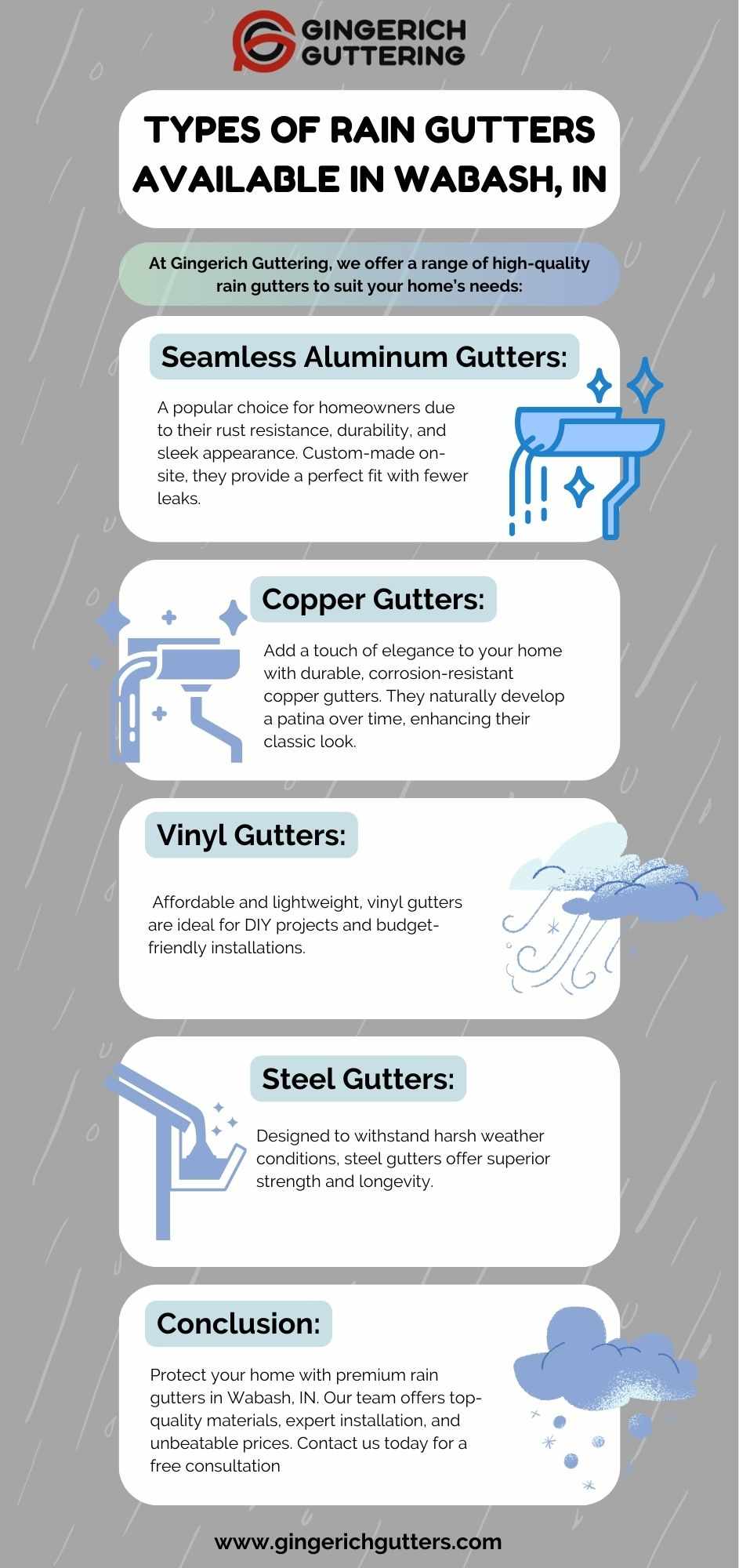 GINGERICH GUTTERING

TYPES OF RAIN GUTTERS AVAILABLE IN WABASH, IN

At Gingerich Guttering, we offer a range of high-quality rain gutters to suit your home's needs:

Seamless Aluminum Gutters:

A popular choice for homeowners due to their rust resistance, durability, and sleek appearance. Custom-made on-site, they provide a perfect fit with fewer leaks.

Copper Gutters:

Add a touch of elegance to your home with durable, corrosion-resistant copper gutters. They naturally develop a patina over time, enhancing their classic look.

Vinyl Gutters:

Affordable and lightweight, vinyl gutters are ideal for DIY projects and budget-friendly installations.

Steel Gutters:

Designed to withstand harsh weather conditions, steel gutters offer superior strength and longevity.

Conclusion:

Protect your home with premium rain gutters in Wabash, IN. Our team offers top-quality materials, expert installation, and unbeatable prices. Contact us today for a free consultation

www.gingerichgutters.com